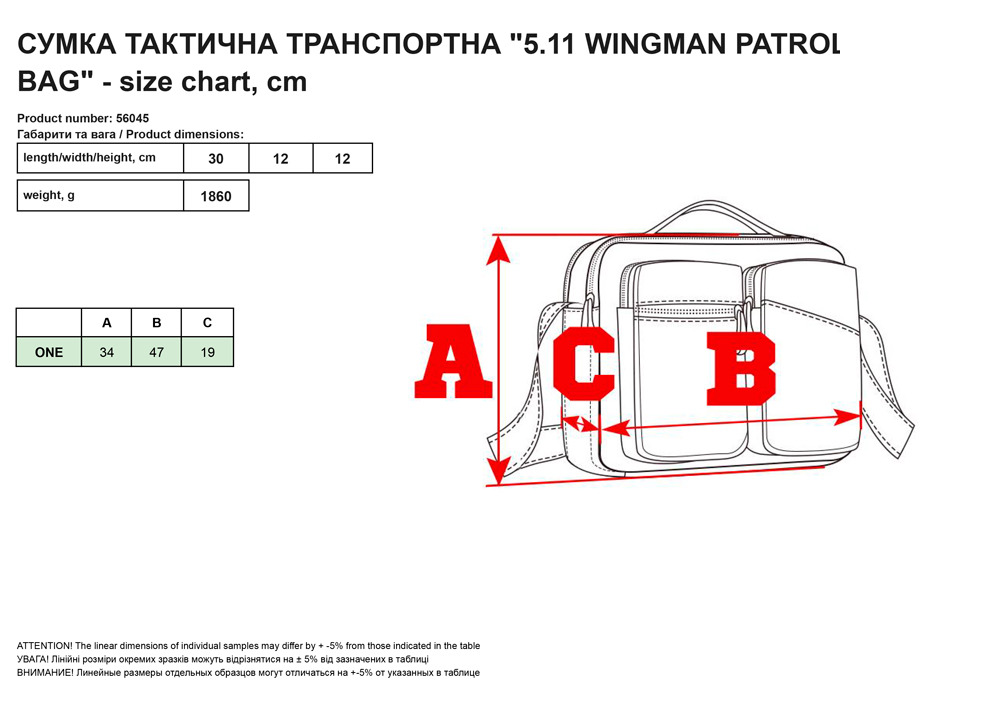 СУМКА ТАКТИЧНА ТРАНСПОРТНА "5.11 WINGMAN PATROL BAG" - size chart, cm

Product number: 56045
Габарити та вага / Product dimensions:

| length/width/height, cm | 30 | 12 | 12 |
|---|---|---|---|

| weight, g | 1860 |
|---|---|

|  | A | B | C |
|---|---|---|---|
| ONE | 34 | 47 | 19 |

A C B

ATTENTION! The linear dimensions of individual samples may differ by + -5% from those indicated in the table
УВАГА! Лінійні розміри окремих зразків можуть відрізнятися на ± 5% від зазначених в таблиці
ВНИМАНИЕ! Линейные размеры отдельных образцов могут отличаться на +-5% от указанных в таблице